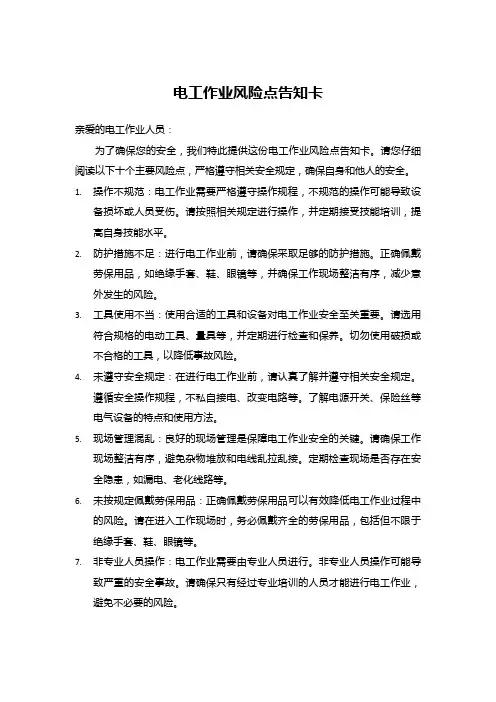 电工作业风险点告知卡

亲爱的电工作业人员：

为了确保您的安全，我们特此提供这份电工作业风险点告知卡。请您仔细阅读以下十个主要风险点，严格遵守相关安全规定，确保自身和他人的安全。

1. 操作不规范：电工作业需要严格遵守操作规程，不规范的操作可能导致设备损坏或人员受伤。请按照相关规定进行操作，并定期接受技能培训，提高自身技能水平。

2. 防护措施不足：进行电工作业前，请确保采取足够的防护措施。正确佩戴劳保用品，如绝缘手套、鞋、眼镜等，并确保工作现场整洁有序，减少意外发生的风险。

3. 工具使用不当：使用合适的工具和设备对电工作业安全至关重要。请选用符合规格的电动工具、量具等，并定期进行检查和保养。切勿使用破损或不合格的工具，以降低事故风险。

4. 未遵守安全规定：在进行电工作业前，请认真了解并遵守相关安全规定。遵循安全操作规程，不私自接电、改变电路等。了解电源开关、保险丝等电气设备的特点和使用方法。

5. 现场管理混乱：良好的现场管理是保障电工作业安全的关键。请确保工作现场整洁有序，避免杂物堆放和电线乱拉乱接。定期检查现场是否存在安全隐患，如漏电、老化线路等。

6. 未按规定佩戴劳保用品：正确佩戴劳保用品可以有效降低电工作业过程中的风险。请在进入工作现场时，务必佩戴齐全的劳保用品，包括但不限于绝缘手套、鞋、眼镜等。

7. 非专业人员操作：电工作业需要由专业人员进行。非专业人员操作可能导致严重的安全事故。请确保只有经过专业培训的人员才能进行电工作业，避免不必要的风险。